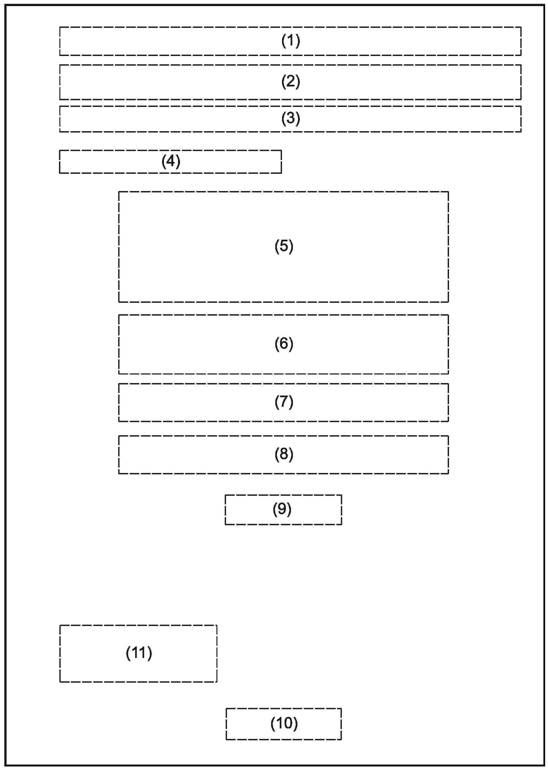 (1)

(2)

(3)

(4)

(5)

(6)

(7)

(8)

(9)

(11)

(10)